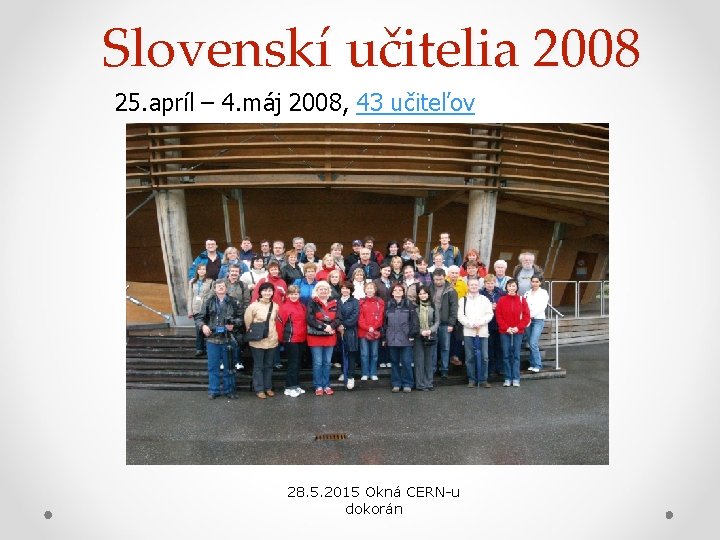 Slovenskí učitelia 2008

25.apríl – 4.máj 2008, 43 učiteľov

28.5.2015 Okná CERN-u dokorán